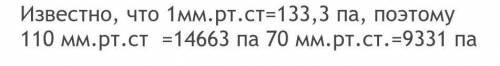 Известно, что 1мм.рт.ст=133,3 па, поэтому 110 мм.рт.ст =14663 па 70 мм.рт.ст.=9331 па